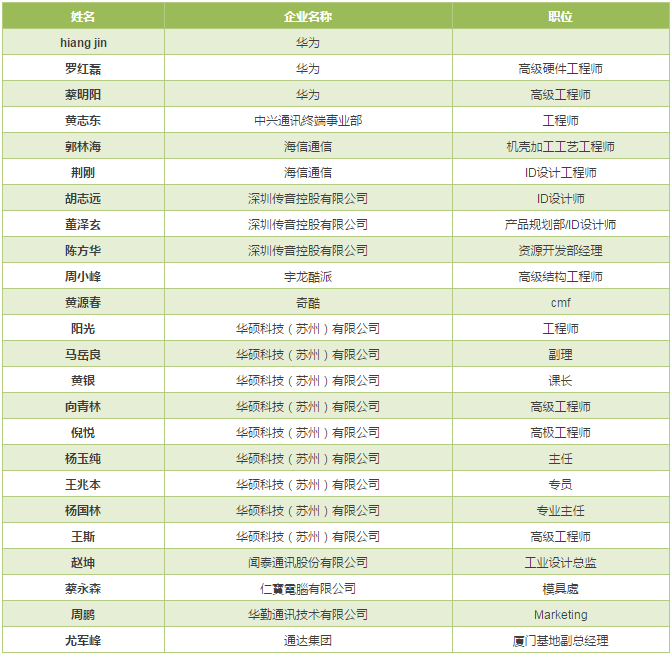 | 姓名 | 企业名称 | 职位 |
|---|---|---|
| hiang jin | 华为 | |
| 罗红磊 | 华为 | 高级硬件工程师 |
| 蔡明阳 | 华为 | 高级工程师 |
| 黄志东 | 中兴通讯终端事业部 | 工程师 |
| 郭林海 | 海信通信 | 机壳加工工艺工程师 |
| 荆刚 | 海信通信 | ID设计工程师 |
| 胡志远 | 深圳传音控股有限公司 | ID设计师 |
| 董泽玄 | 深圳传音控股有限公司 | 产品规划部/ID设计师 |
| 陈方华 | 深圳传音控股有限公司 | 资源开发部经理 |
| 周小峰 | 宇龙酷派 | 高级结构工程师 |
| 黄源春 | 奇酷 | cmf |
| 阳光 | 华硕科技（苏州）有限公司 | 工程师 |
| 马岳良 | 华硕科技（苏州）有限公司 | 副理 |
| 黄银 | 华硕科技（苏州）有限公司 | 课长 |
| 向青林 | 华硕科技（苏州）有限公司 | 高级工程师 |
| 倪悦 | 华硕科技（苏州）有限公司 | 高极工程师 |
| 杨玉纯 | 华硕科技（苏州）有限公司 | 主任 |
| 王兆本 | 华硕科技（苏州）有限公司 | 专员 |
| 杨国林 | 华硕科技（苏州）有限公司 | 专业主任 |
| 王斯 | 华硕科技（苏州）有限公司 | 高级工程师 |
| 赵坤 | 闻泰通讯股份有限公司 | 工业设计总监 |
| 蔡永森 | 仁寶電腦有限公司 | 模具處 |
| 周鹏 | 华勤通讯技术有限公司 | Marketing |
| 尤军峰 | 通达集团 | 厦门基地副总经理 |